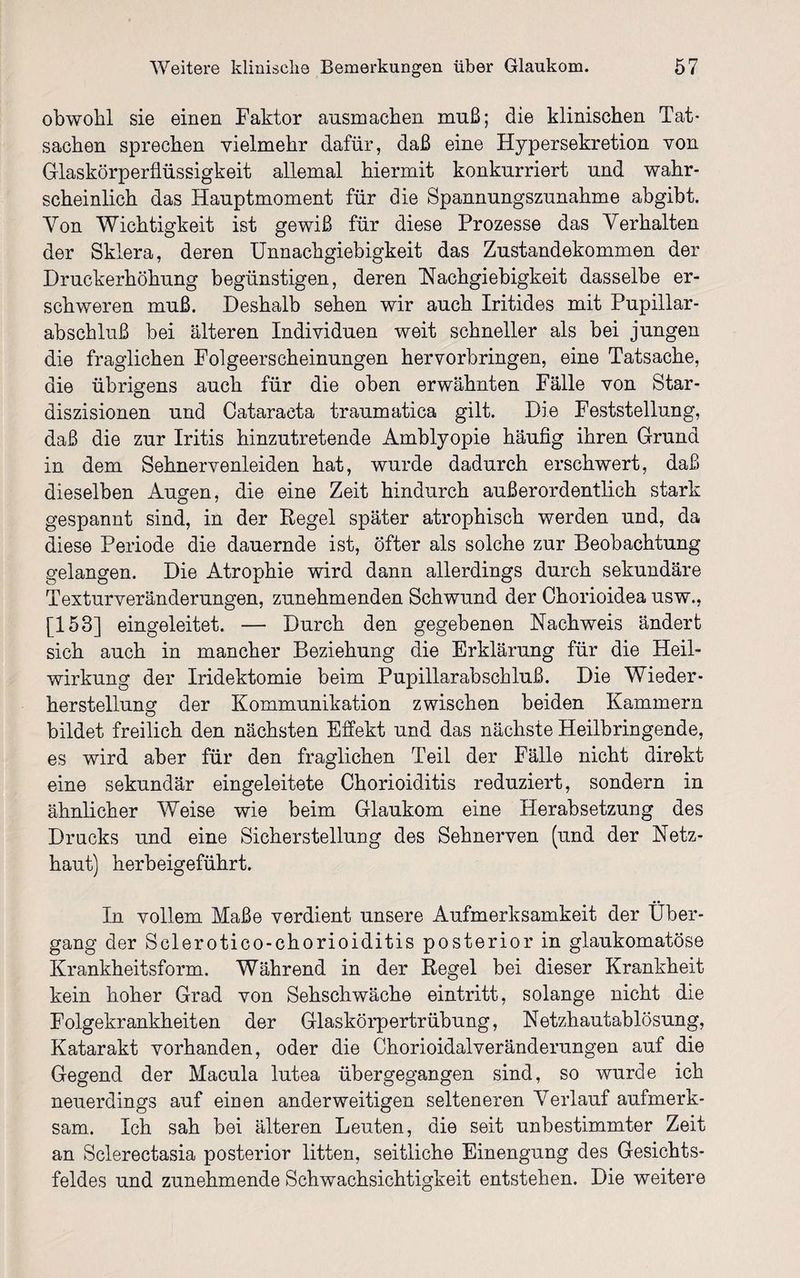 Weitere klinische Bemerkungen über Glaukom. 57

obwohl sie einen Faktor ausmachen muß; die klinischen Tatsachen sprechen vielmehr dafür, daß eine Hypersekretion von Glaskörperflüssigkeit allemal hiermit konkurriert und wahrscheinlich das Hauptmoment für die Spannungszunahme abgibt. Von Wichtigkeit ist gewiß für diese Prozesse das Verhalten der Sklera, deren Unnachgiebigkeit das Zustandekommen der Druckerhöhung begünstigen, deren Nachgiebigkeit dasselbe erschweren muß. Deshalb sehen wir auch Iritides mit Pupillarabschluß bei älteren Individuen weit schneller als bei jungen die fraglichen Folgeerscheinungen hervorbringen, eine Tatsache, die übrigens auch für die oben erwähnten Fälle von Stardiszisionen und Cataracta traumatica gilt. Die Feststellung, daß die zur Iritis hinzutretende Amblyopie häufig ihren Grund in dem Sehnervenleiden hat, wurde dadurch erschwert, daß dieselben Augen, die eine Zeit hindurch außerordentlich stark gespannt sind, in der Regel später atrophisch werden und, da diese Periode die dauernde ist, öfter als solche zur Beobachtung gelangen. Die Atrophie wird dann allerdings durch sekundäre Texturveränderungen, zunehmenden Schwund der Chorioidea usw., [153] eingeleitet. — Durch den gegebenen Nachweis ändert sich auch in mancher Beziehung die Erklärung für die Heilwirkung der Iridektomie beim Pupillarabschluß. Die Wiederherstellung der Kommunikation zwischen beiden Kammern bildet freilich den nächsten Effekt und das nächste Heilbringende, es wird aber für den fraglichen Teil der Fälle nicht direkt eine sekundär eingeleitete Chorioiditis reduziert, sondern in ähnlicher Weise wie beim Glaukom eine Herabsetzung des Drucks und eine Sicherstellung des Sehnerven (und der Netzhaut) herbeigeführt.

In vollem Maße verdient unsere Aufmerksamkeit der Übergang der Sclerotico-chorioiditis posterior in glaukomatöse Krankheitsform. Während in der Regel bei dieser Krankheit kein hoher Grad von Sehschwäche eintritt, solange nicht die Folgekrankheiten der Glaskörpertrübung, Netzhautablösung, Katarakt vorhanden, oder die Chorioidalveränderungen auf die Gegend der Macula lutea übergegangen sind, so wurde ich neuerdings auf einen anderweitigen selteneren Verlauf aufmerksam. Ich sah bei älteren Leuten, die seit unbestimmter Zeit an Sclerectasia posterior litten, seitliche Einengung des Gesichtsfeldes und zunehmende Schwachsichtigkeit entstehen. Die weitere